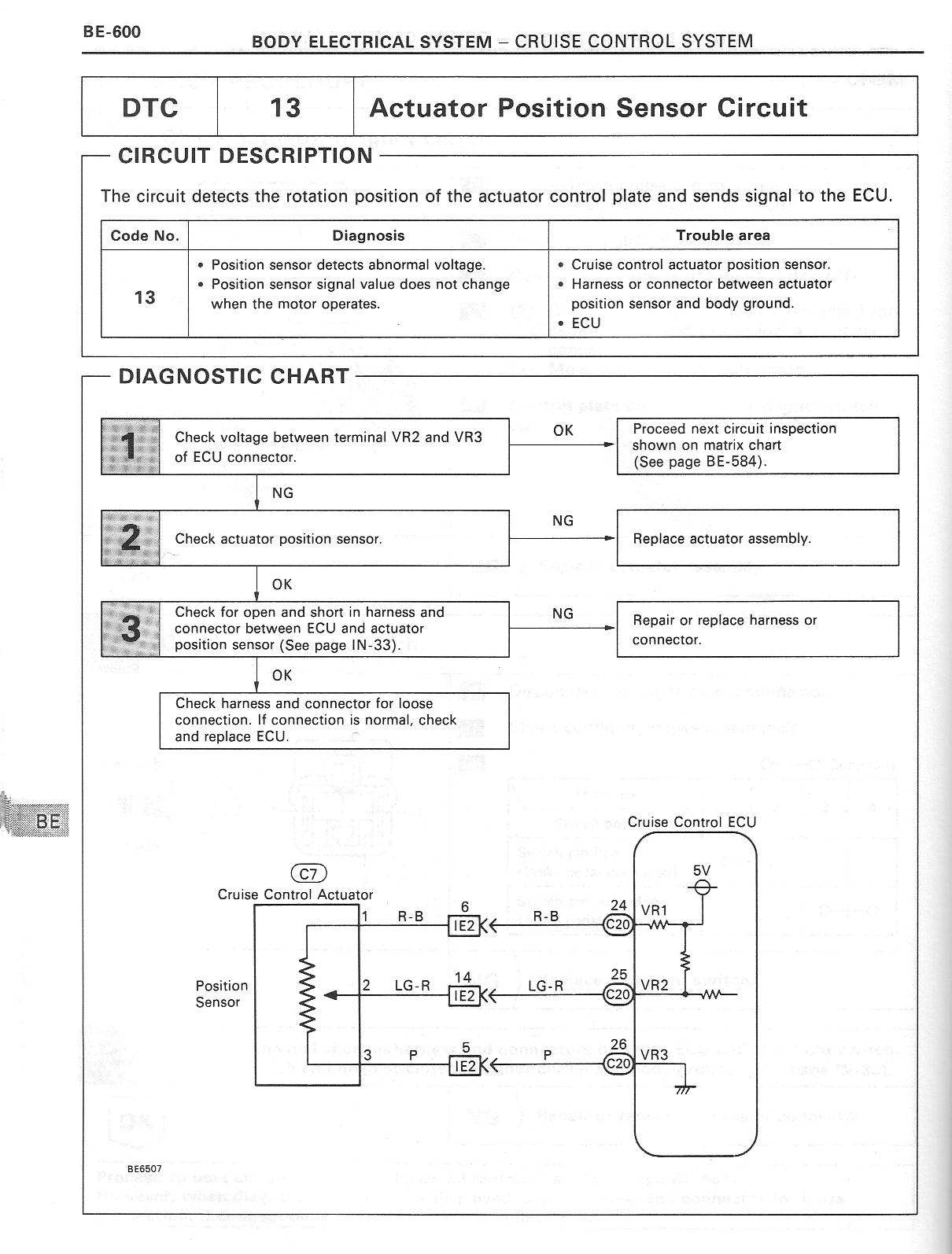 BE-600

BODY ELECTRICAL SYSTEM – CRUISE CONTROL SYSTEM

| DTC | 13 | Actuator Position Sensor Circuit |
|---|---|---|

CIRCUIT DESCRIPTION

The circuit detects the rotation position of the actuator control plate and sends signal to the ECU.

| Code No. | Diagnosis | Trouble area |
|---|---|---|
| 13 | • Position sensor detects abnormal voltage. • Position sensor signal value does not change when the motor operates. | • Cruise control actuator position sensor. • Harness or connector between actuator position sensor and body ground. • ECU |

DIAGNOSTIC CHART

1 Check voltage between terminal VR2 and VR3 of ECU connector.

OK

Proceed next circuit inspection shown on matrix chart (See page BE-584).

NG

2 Check actuator position sensor.

NG

Replace actuator assembly.

OK

3 Check for open and short in harness and connector between ECU and actuator position sensor (See page IN-33).

NG

Repair or replace harness or connector.

OK

Check harness and connector for loose connection. If connection is normal, check and replace ECU.

BE

C7
Cruise Control Actuator

Position Sensor

1 R-B 6 IE2 R-B 24 C20 VR1
2 LG-R 14 IE2 LG-R 25 C20 VR2
3 P 5 IE2 P 26 C20 VR3

Cruise Control ECU

5V

BE6507